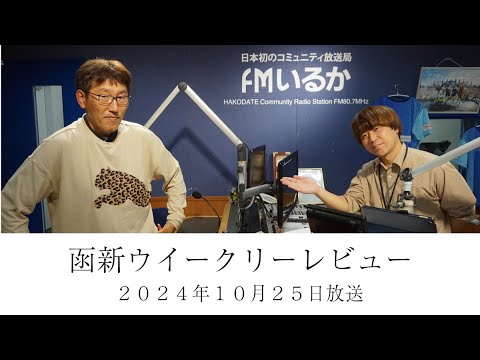 日本初のコミュニティ放送局
FMいるか
HAKODATE Community Radio Station FM80.7MHz

函新ウイークリーレビュー
２０２４年１０月２５日放送